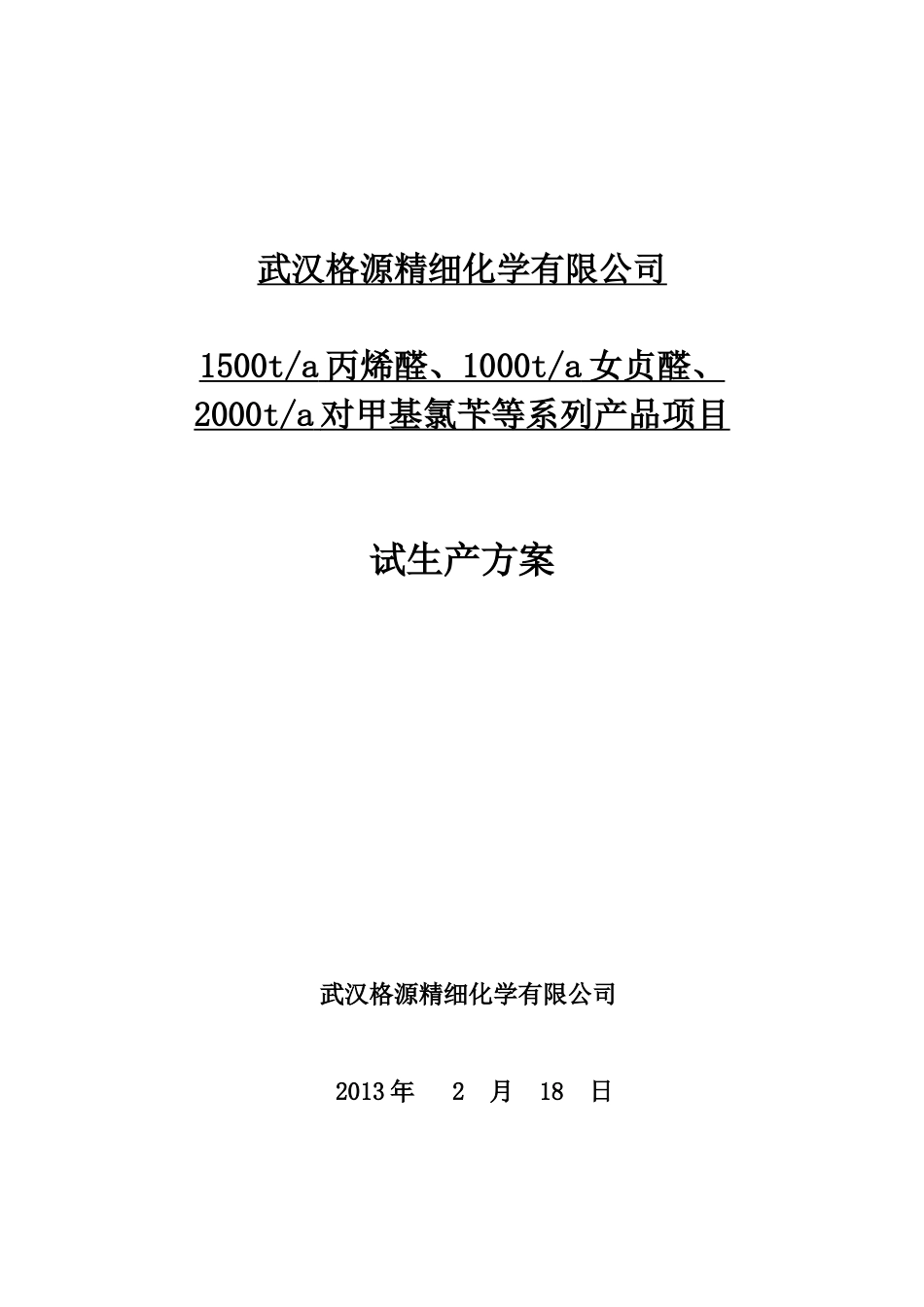 武汉格源精细化学有限公司

1500t/a 丙烯醛、1000t/a 女贞醛、2000t/a 对甲基氯苄等系列产品项目

试生产方案

武汉格源精细化学有限公司

2013 年 2 月 18 日